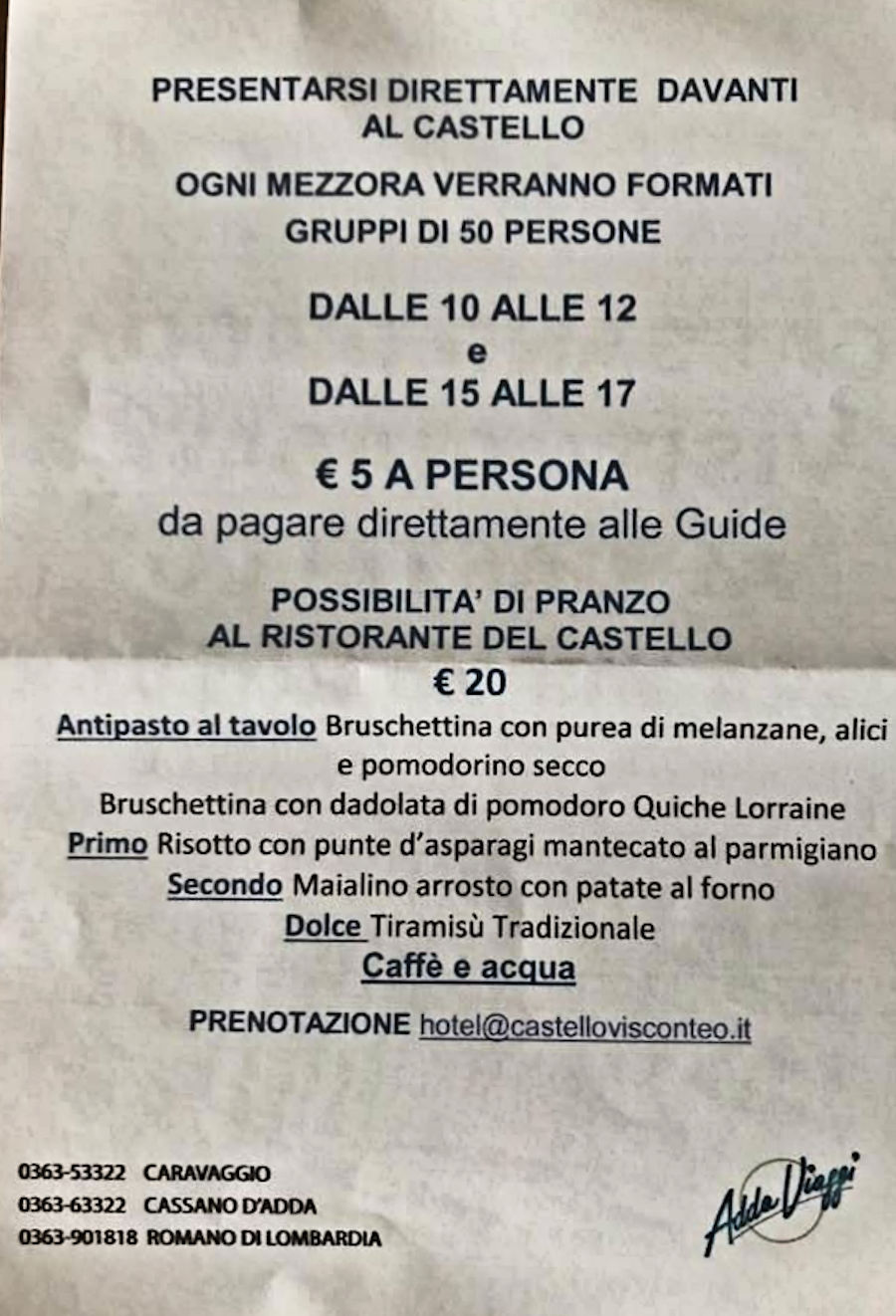 PRESENTARSI DIRETTAMENTE DAVANTI AL CASTELLO

OGNI MEZZORA VERRANNO FORMATI GRUPPI DI 50 PERSONE

DALLE 10 ALLE 12
e
DALLE 15 ALLE 17

€ 5 A PERSONA
da pagare direttamente alle Guide

POSSIBILITA' DI PRANZO AL RISTORANTE DEL CASTELLO
€ 20

Antipasto al tavolo Bruschettina con purea di melanzane, alici e pomodorino secco
Bruschettina con dadolata di pomodoro Quiche Lorraine
Primo Risotto con punte d'asparagi mantecato al parmigiano
Secondo Maialino arrosto con patate al forno
Dolce Tiramisù Tradizionale
Caffè e acqua

PRENOTAZIONE hotel@castellovisconteo.it

0363-53322 CARAVAGGIO
0363-63322 CASSANO D'ADDA
0363-901818 ROMANO DI LOMBARDIA

Adda Viaggi